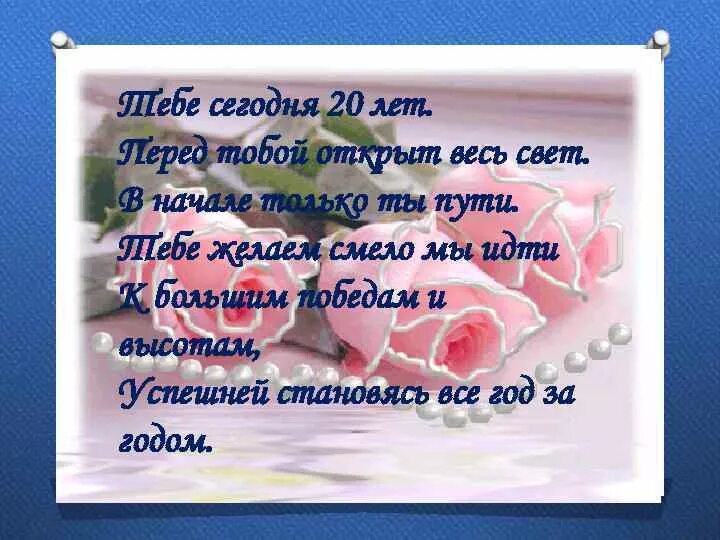 Тебе сегодня 20 лет.
Перед тобой открыт весь свет.
В начале только ты пути.
Тебе желаем смело мы идти
К большим победам и высотам,
Успешней становясь все год за годом.